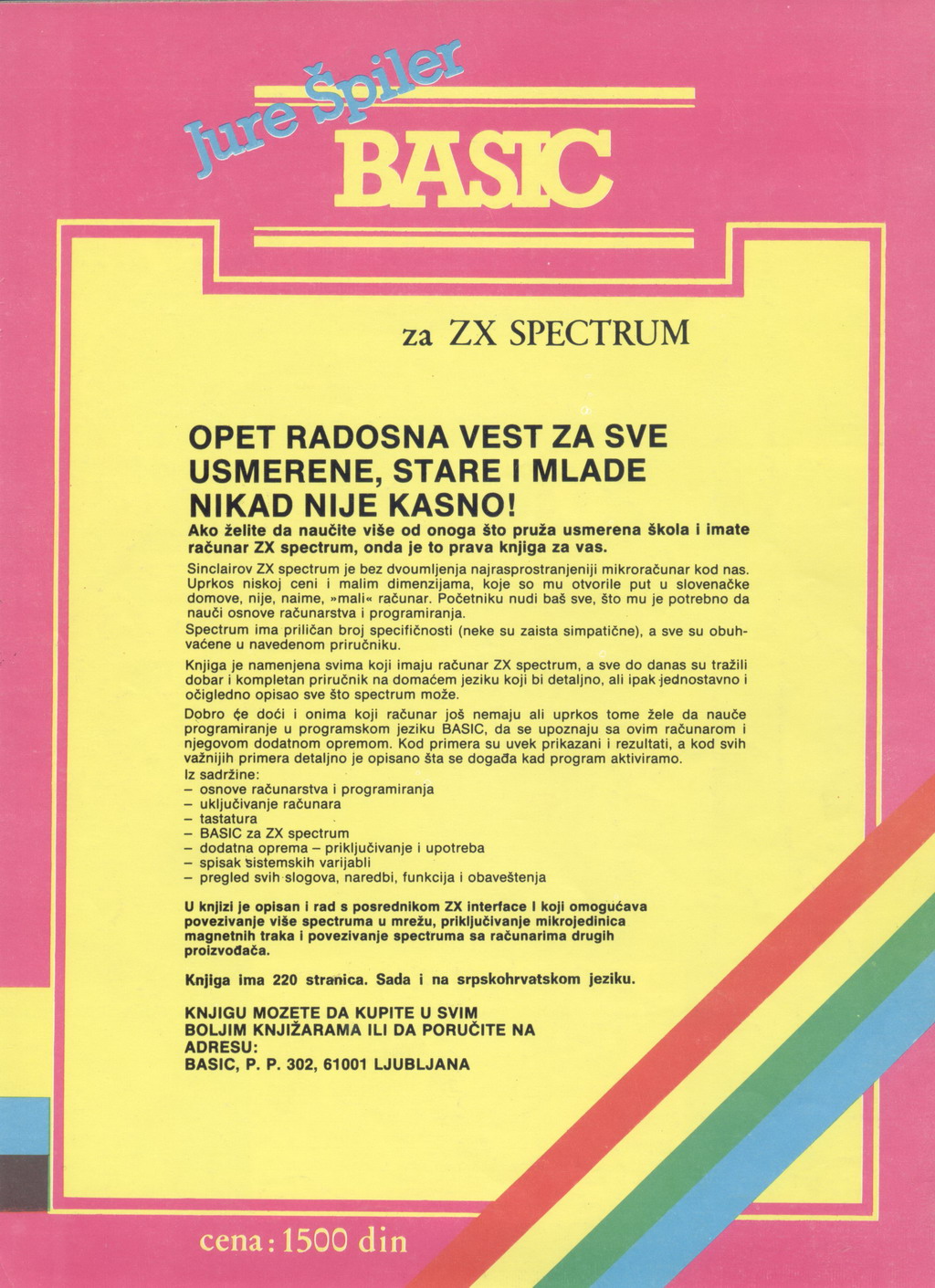 Jure Špiler
BASIC

za ZX SPECTRUM

OPET RADOSNA VEST ZA SVE USMERENE, STARE I MLADE NIKAD NIJE KASNO!

Ako želite da naučite više od onoga što pruža usmerena škola i imate računar ZX spectrum, onda je to prava knjiga za vas.

Sinclairov ZX spectrum je bez dvoumljenja najrasprostranjeniji mikroračunar kod nas. Uprkos niskoj ceni i malim dimenzijama, koje so mu otvorile put u slovenačke domove, nije, naime, »mali« računar. Početniku nudi baš sve, što mu je potrebno da nauči osnove računarstva i programiranja.

Spectrum ima priličan broj specifičnosti (neke su zaista simpatične), a sve su obuhvaćene u navedenom priručniku.

Knjiga je namenjena svima koji imaju računar ZX spectrum, a sve do danas su tražili dobar i kompletan priručnik na domaćem jeziku koji bi detaljno, ali ipak jednostavno i očigledno opisao sve što spectrum može.

Dobro će doći i onima koji računar još nemaju ali uprkos tome žele da nauče programiranje u programskom jeziku BASIC, da se upoznaju sa ovim računarom i njegovom dodatnom opremom. Kod primera su uvek prikazani i rezultati, a kod svih važnijih primera detaljno je opisano šta se događa kad program aktiviramo.

Iz sadržine:
– osnove računarstva i programiranja
– uključivanje računara
– tastatura
– BASIC za ZX spectrum
– dodatna oprema – priključivanje i upotreba
– spisak sistemskih varijabli
– pregled svih slogova, naredbi, funkcija i obaveštenja

U knjizi je opisan i rad s posrednikom ZX interface I koji omogućava povezivanje više spectruma u mrežu, priključivanje mikrojedinica magnetnih traka i povezivanje spectruma sa računarima drugih proizvođača.

Knjiga ima 220 stranica. Sada i na srpskohrvatskom jeziku.

KNJIGU MOZETE DA KUPITE U SVIM BOLJIM KNJIŽARAMA ILI DA PORUČITE NA ADRESU:
BASIC, P. P. 302, 61001 LJUBLJANA

cena: 1500 din